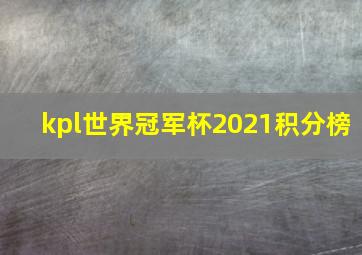 kpl世界冠军杯2021积分榜